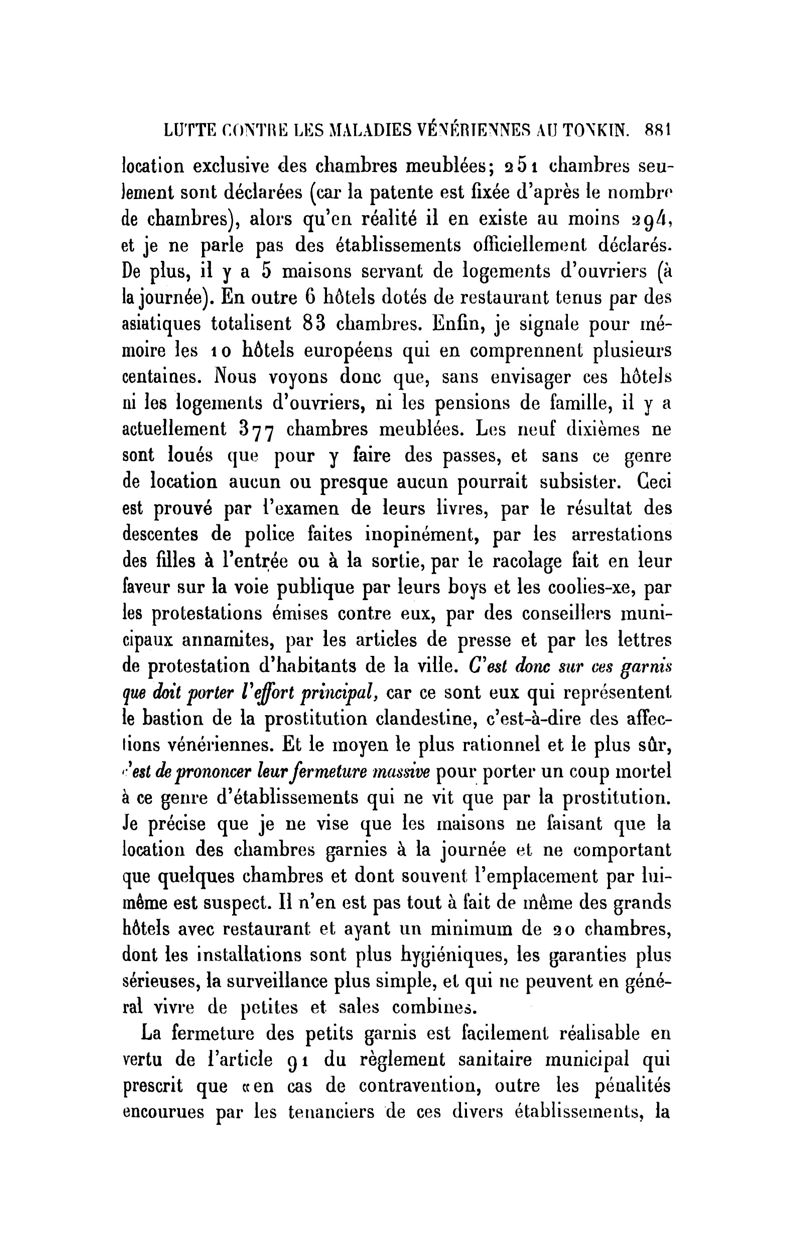 LUTTE CONTRE LES MALADIES VÉNÉRIENNES AU TONKIN. 881

location exclusive des chambres meublées; 251 chambres seulement sont déclarées (car la patente est fixée d'après le nombre de chambres), alors qu'en réalité il en existe au moins 294, et je ne parle pas des établissements officiellement déclarés. De plus, il y a 5 maisons servant de logements d'ouvriers (à la journée). En outre 6 hôtels dotés de restaurant tenus par des asiatiques totalisent 83 chambres. Enfin, je signale pour mémoire les 10 hôtels européens qui en comprennent plusieurs centaines. Nous voyons donc que, sans envisager ces hôtels ni les logements d'ouvriers, ni les pensions de famille, il y a actuellement 377 chambres meublées. Les neuf dixièmes ne sont loués que pour y faire des passes, et sans ce genre de location aucun ou presque aucun pourrait subsister. Ceci est prouvé par l'examen de leurs livres, par le résultat des descentes de police faites inopinément, par les arrestations des filles à l'entrée ou à la sortie, par le racolage fait en leur faveur sur la voie publique par leurs boys et les coolies-xe, par les protestations émises contre eux, par des conseillers municipaux annamites, par les articles de presse et par les lettres de protestation d'habitants de la ville. C'est donc sur ces garnis que doit porter l'effort principal, car ce sont eux qui représentent le bastion de la prostitution clandestine, c'est-à-dire des affections vénériennes. Et le moyen le plus rationnel et le plus sûr, c'est de prononcer leur fermeture massive pour porter un coup mortel à ce genre d'établissements qui ne vit que par la prostitution. Je précise que je ne vise que les maisons ne faisant que la location des chambres garnies à la journée et ne comportant que quelques chambres et dont souvent l'emplacement par lui-même est suspect. Il n'en est pas tout à fait de même des grands hôtels avec restaurant et ayant un minimum de 20 chambres, dont les installations sont plus hygiéniques, les garanties plus sérieuses, la surveillance plus simple, et qui ne peuvent en général vivre de petites et sales combines.

La fermeture des petits garnis est facilement réalisable en vertu de l'article 91 du règlement sanitaire municipal qui prescrit que «en cas de contravention, outre les pénalités encourues par les tenanciers de ces divers établissements, la